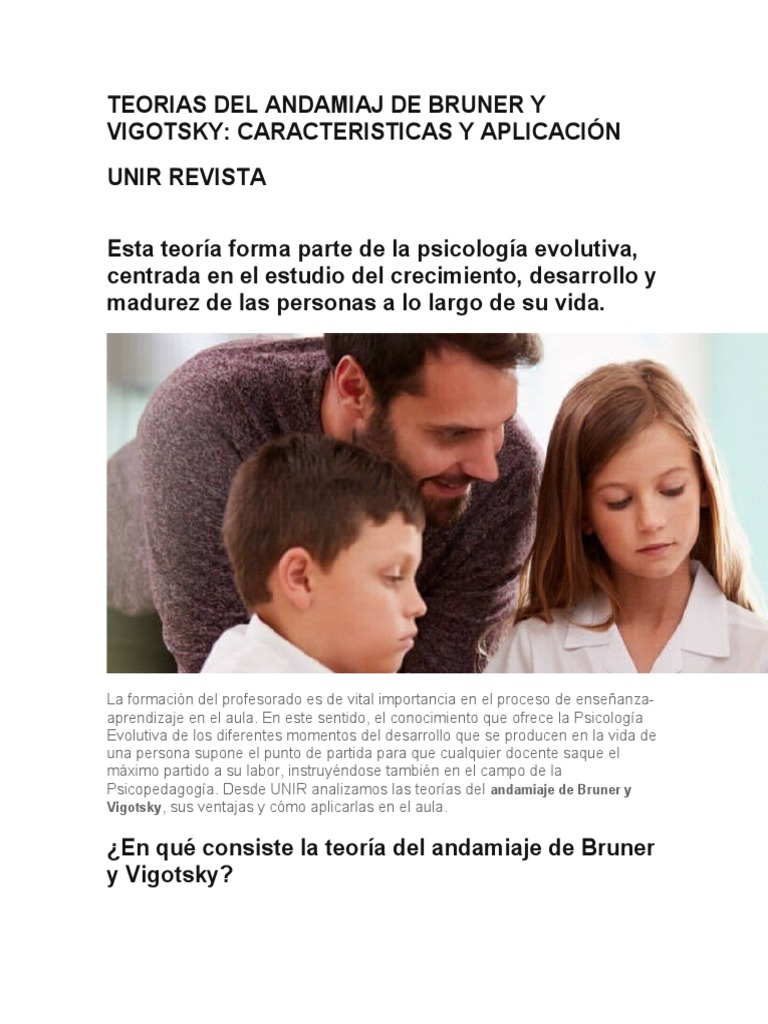 TEORIAS DEL ANDAMIAJ DE BRUNER Y VIGOTSKY: CARACTERISTICAS Y APLICACIÓN

UNIR REVISTA

Esta teoría forma parte de la psicología evolutiva, centrada en el estudio del crecimiento, desarrollo y madurez de las personas a lo largo de su vida.

La formación del profesorado es de vital importancia en el proceso de enseñanza-aprendizaje en el aula. En este sentido, el conocimiento que ofrece la Psicología Evolutiva de los diferentes momentos del desarrollo que se producen en la vida de una persona supone el punto de partida para que cualquier docente saque el máximo partido a su labor, instruyéndose también en el campo de la Psicopedagogía. Desde UNIR analizamos las teorías del andamiaje de Bruner y Vigotsky, sus ventajas y cómo aplicarlas en el aula.

¿En qué consiste la teoría del andamiaje de Bruner y Vigotsky?